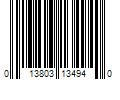 0 13803 13494 0